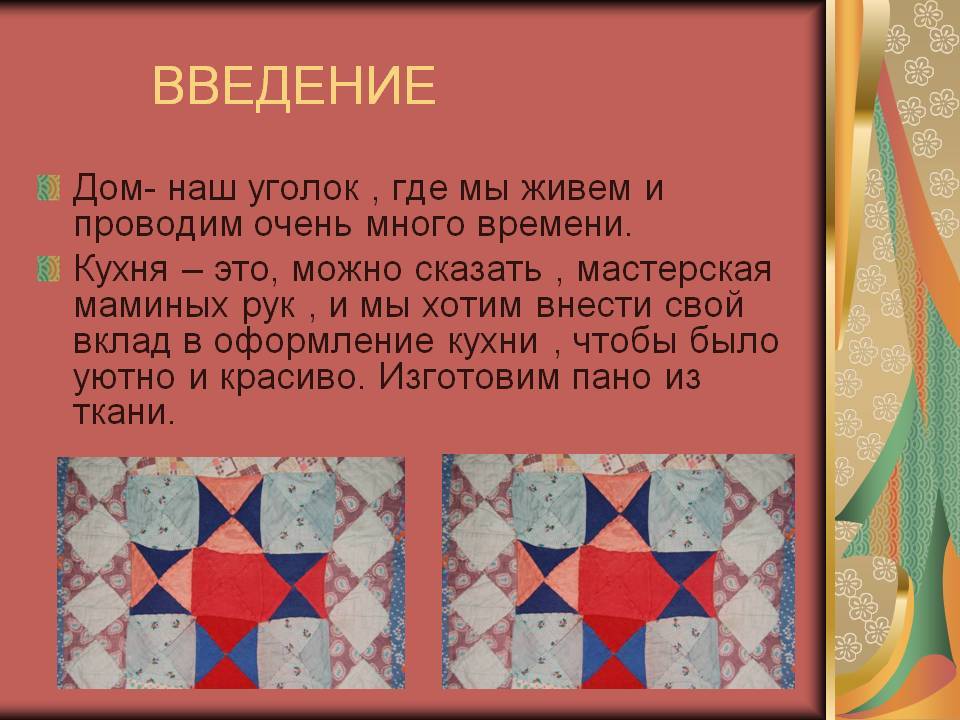 ВВЕДЕНИЕ

Дом- наш уголок , где мы живем и проводим очень много времени.

Кухня – это, можно сказать , мастерская маминых рук , и мы хотим внести свой вклад в оформление кухни , чтобы было уютно и красиво. Изготовим пано из ткани.